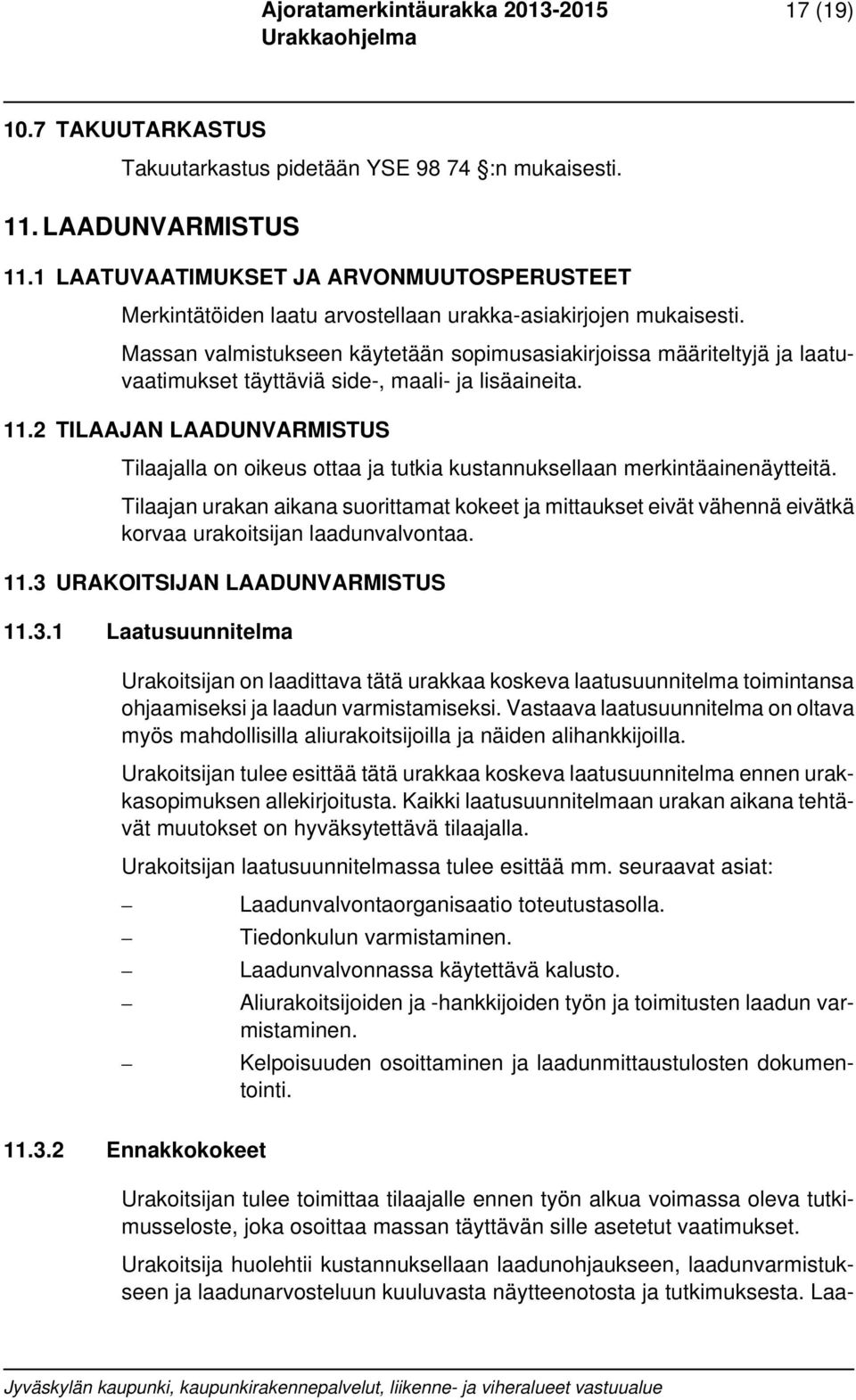 Ajoratamerkintäurakka 2013-2015 17 (19)
Urakkaohjelma

10.7 TAKUUTARKASTUS

Takuutarkastus pidetään YSE 98 74 §:n mukaisesti.

11. LAADUNVARMISTUS

11.1 LAATUVAATIMUKSET JA ARVONMUUTOSPERUSTEET

Merkintätöiden laatu arvostellaan urakka-asiakirjojen mukaisesti.

Massan valmistukseen käytetään sopimusasiakirjoissa määriteltyjä ja laatuvaatimukset täyttäviä side-, maali- ja lisäaineita.

11.2 TILAAJAN LAADUNVARMISTUS

Tilaajalla on oikeus ottaa ja tutkia kustannuksellaan merkintäainenäytteitä.

Tilaajan urakan aikana suorittamat kokeet ja mittaukset eivät vähennä eivätkä korvaa urakoitsijan laadunvalvontaa.

11.3 URAKOITSIJAN LAADUNVARMISTUS

11.3.1 Laatusuunnitelma

Urakoitsijan on laadittava tätä urakkaa koskeva laatusuunnitelma toimintansa ohjaamiseksi ja laadun varmistamiseksi. Vastaava laatusuunnitelma on oltava myös mahdollisilla aliurakoitsijoilla ja näiden alihankkijoilla.

Urakoitsijan tulee esittää tätä urakkaa koskeva laatusuunnitelma ennen urakkasopimuksen allekirjoitusta. Kaikki laatusuunnitelmaan urakan aikana tehtävät muutokset on hyväksytettävä tilaajalla.

Urakoitsijan laatusuunnitelmassa tulee esittää mm. seuraavat asiat:

– Laadunvalvontaorganisaatio toteutustasolla.
– Tiedonkulun varmistaminen.
– Laadunvalvonnassa käytettävä kalusto.
– Aliurakoitsijoiden ja -hankkijoiden työn ja toimitusten laadun varmistaminen.
– Kelpoisuuden osoittaminen ja laadunmittaustulosten dokumentointi.

11.3.2 Ennakkokokeet

Urakoitsijan tulee toimittaa tilaajalle ennen työn alkua voimassa oleva tutkimusseloste, joka osoittaa massan täyttävän sille asetetut vaatimukset.

Urakoitsija huolehtii kustannuksellaan laadunohjaukseen, laadunvarmistukseen ja laadunarvosteluun kuuluvasta näytteenotosta ja tutkimuksesta. Laa-

Jyväskylän kaupunki, kaupunkirakennepalvelut, liikenne- ja viheralueet vastuualue